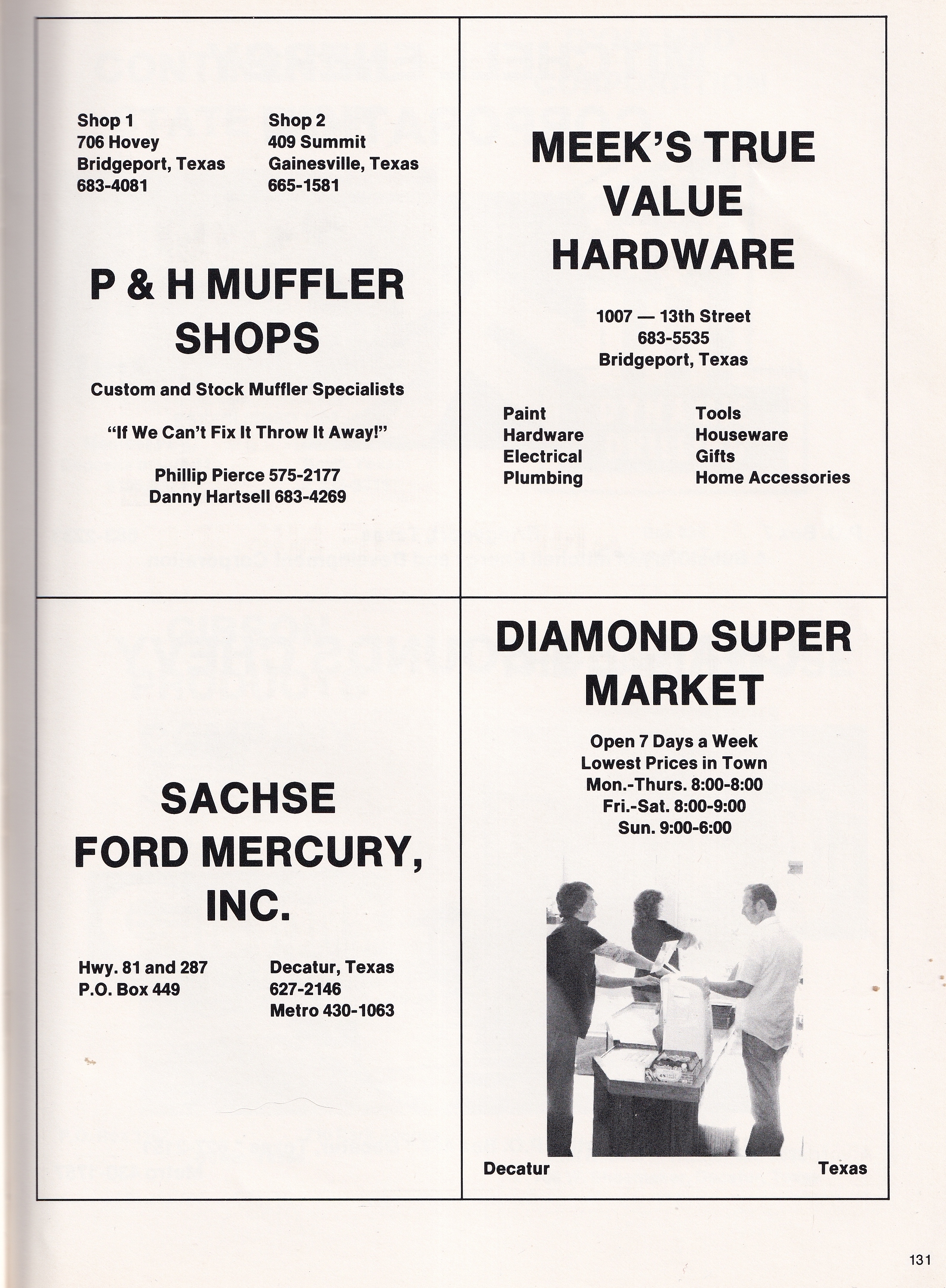 Shop 1
706 Hovey
Bridgeport, Texas
683-4081

Shop 2
409 Summit
Gainesville, Texas
665-1581

P & H MUFFLER SHOPS

Custom and Stock Muffler Specialists

"If We Can't Fix It Throw It Away!"

Phillip Pierce 575-2177
Danny Hartsell 683-4269

MEEK'S TRUE VALUE HARDWARE

1007 — 13th Street
683-5535
Bridgeport, Texas

Paint
Hardware
Electrical
Plumbing

Tools
Houseware
Gifts
Home Accessories

SACHSE FORD MERCURY, INC.

Hwy. 81 and 287
P.O. Box 449

Decatur, Texas
627-2146
Metro 430-1063

DIAMOND SUPER MARKET

Open 7 Days a Week
Lowest Prices in Town
Mon.-Thurs. 8:00-8:00
Fri.-Sat. 8:00-9:00
Sun. 9:00-6:00

Decatur

Texas

131